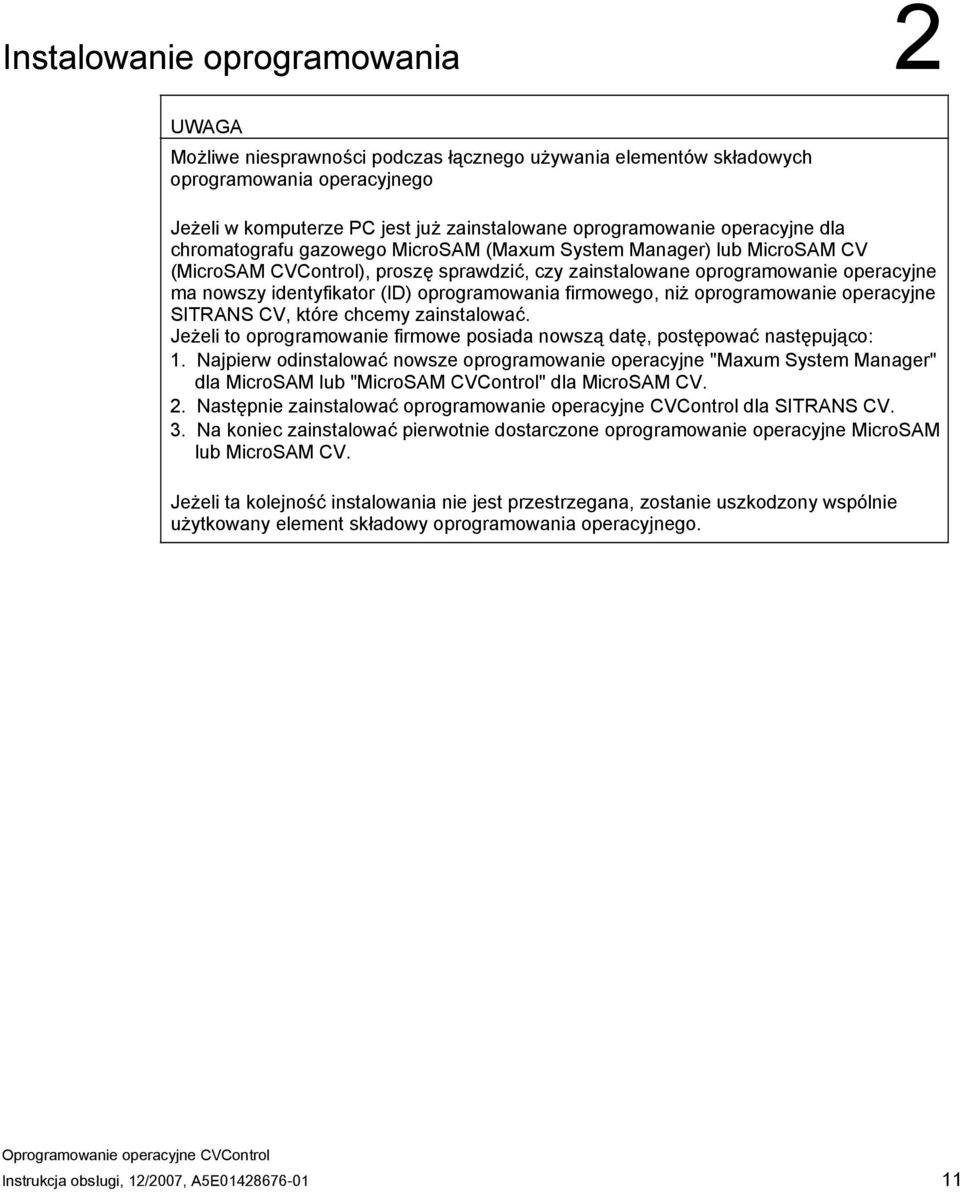 Instalowanie oprogramowania

2

UWAGA

Możliwe niesprawności podczas łącznego używania elementów składowych oprogramowania operacyjnego

Jeżeli w komputerze PC jest już zainstalowane oprogramowanie operacyjne dla chromatografu gazowego MicroSAM (Maxum System Manager) lub MicroSAM CV (MicroSAM CVControl), proszę sprawdzić, czy zainstalowane oprogramowanie operacyjne ma nowszy identyfikator (ID) oprogramowania firmowego, niż oprogramowanie operacyjne SITRANS CV, które chcemy zainstalować.
Jeżeli to oprogramowanie firmowe posiada nowszą datę, postępować następująco:
1. Najpierw odinstalować nowsze oprogramowanie operacyjne "Maxum System Manager" dla MicroSAM lub "MicroSAM CVControl" dla MicroSAM CV.
2. Następnie zainstalować oprogramowanie operacyjne CVControl dla SITRANS CV.
3. Na koniec zainstalować pierwotnie dostarczone oprogramowanie operacyjne MicroSAM lub MicroSAM CV.

Jeżeli ta kolejność instalowania nie jest przestrzegana, zostanie uszkodzony wspólnie użytkowany element składowy oprogramowania operacyjnego.

Oprogramowanie operacyjne CVControl
Instrukcja obslugi, 12/2007, A5E01428676-01

11